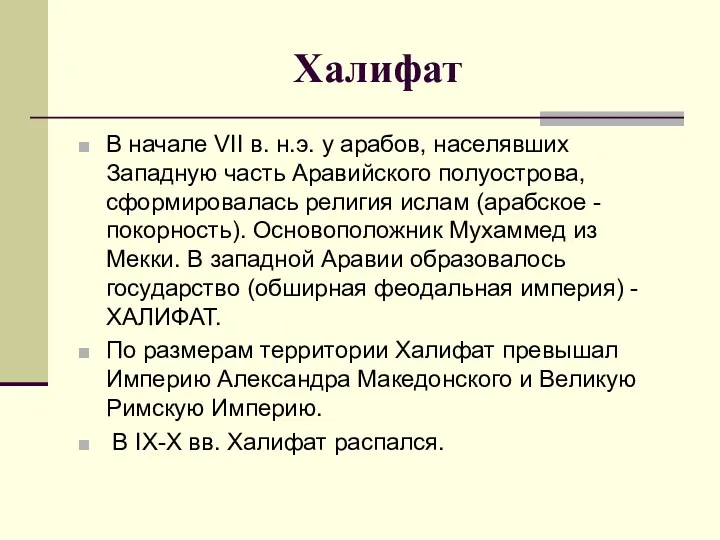 Халифат

В начале VII в. н.э. у арабов, населявших Западную часть Аравийского полуострова, сформировалась религия ислам (арабское - покорность). Основоположник Мухаммед из Мекки. В западной Аравии образовалось государство (обширная феодальная империя) - ХАЛИФАТ.

По размерам территории Халифат превышал Империю Александра Македонского и Великую Римскую Империю.

В IX-X вв. Халифат распался.